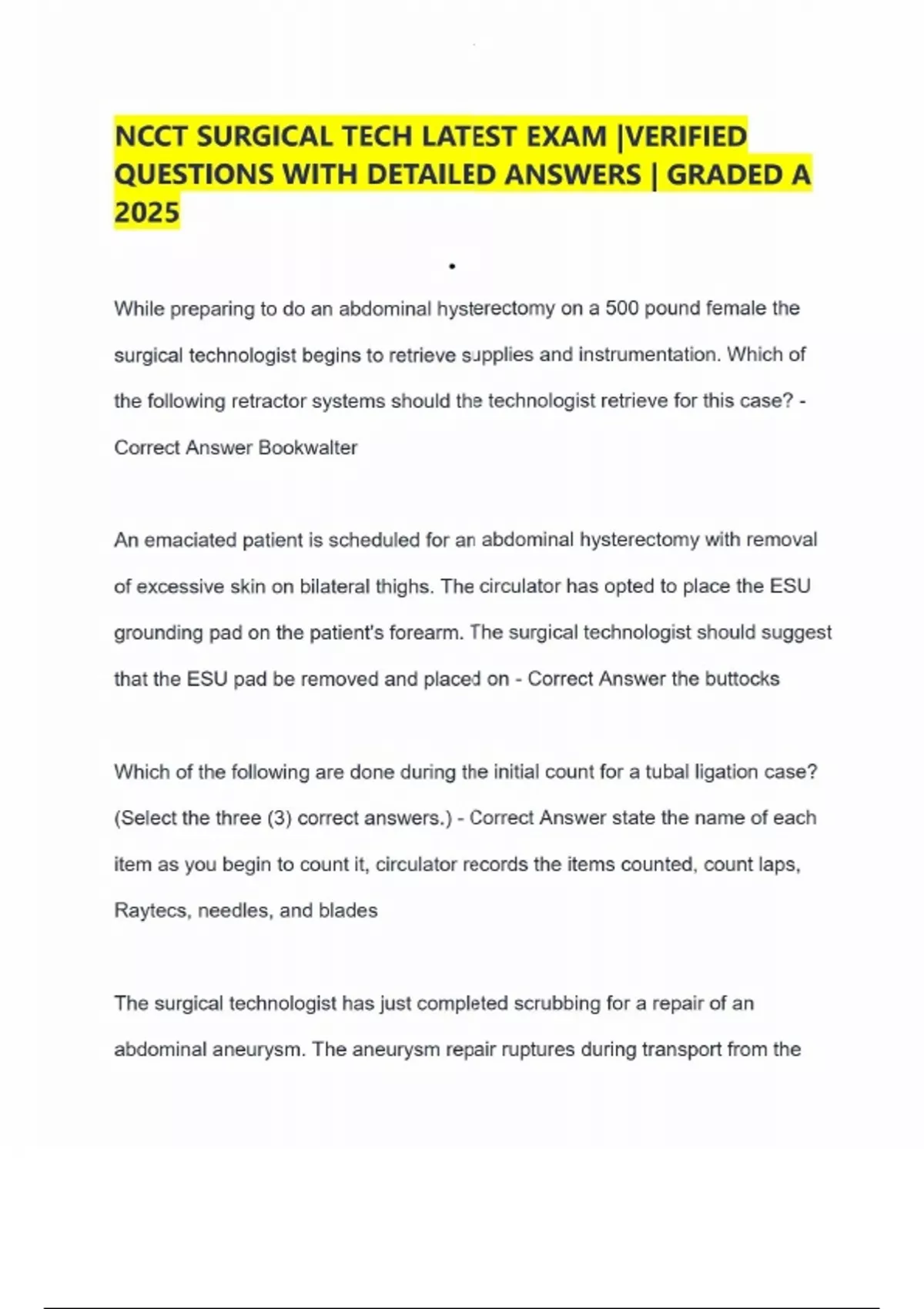 NCCT SURGICAL TECH LATEST EXAM |VERIFIED QUESTIONS WITH DETAILED ANSWERS | GRADED A 2025

•

While preparing to do an abdominal hysterectomy on a 500 pound female the surgical technologist begins to retrieve supplies and instrumentation. Which of the following retractor systems should the technologist retrieve for this case? - Correct Answer Bookwalter

An emaciated patient is scheduled for an abdominal hysterectomy with removal of excessive skin on bilateral thighs. The circulator has opted to place the ESU grounding pad on the patient's forearm. The surgical technologist should suggest that the ESU pad be removed and placed on - Correct Answer the buttocks

Which of the following are done during the initial count for a tubal ligation case? (Select the three (3) correct answers.) - Correct Answer state the name of each item as you begin to count it, circulator records the items counted, count laps, Raytecs, needles, and blades

The surgical technologist has just completed scrubbing for a repair of an abdominal aneurysm. The aneurysm repair ruptures during transport from the